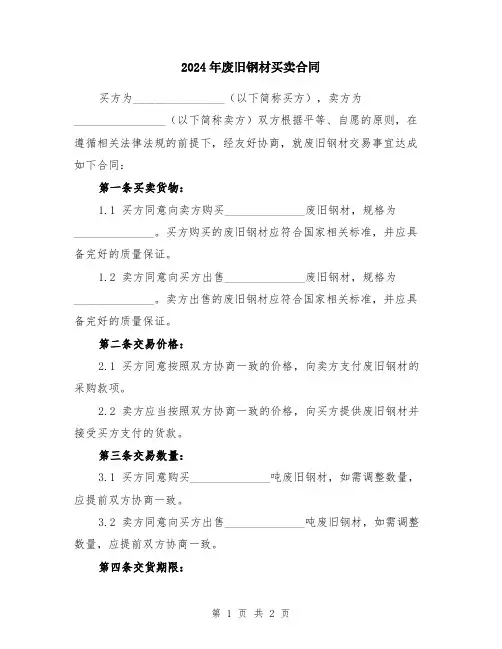 2024年废旧钢材买卖合同

买方为________________（以下简称买方），卖方为________________（以下简称卖方）双方根据平等、自愿的原则，在遵循相关法律法规的前提下，经友好协商，就废旧钢材交易事宜达成如下合同：

第一条买卖货物：

1.1 买方同意向卖方购买______________废旧钢材，规格为______________。买方购买的废旧钢材应符合国家相关标准，并应具备完好的质量保证。

1.2 卖方同意向买方出售______________废旧钢材，规格为______________。卖方出售的废旧钢材应符合国家相关标准，并应具备完好的质量保证。

第二条交易价格：

2.1 买方同意按照双方协商一致的价格，向卖方支付废旧钢材的采购款项。

2.2 卖方应当按照双方协商一致的价格，向买方提供废旧钢材并接受买方支付的货款。

第三条交易数量：

3.1 买方同意购买______________吨废旧钢材，如需调整数量，应提前双方协商一致。

3.2 卖方同意向买方出售______________吨废旧钢材，如需调整数量，应提前双方协商一致。

第四条交货期限：

第 1 页 共 2 页